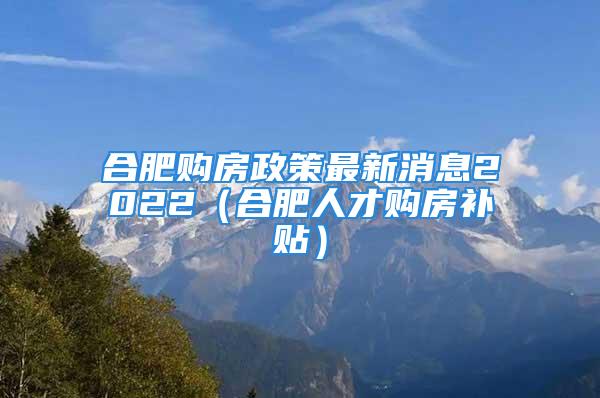 合肥购房政策最新消息2022（合肥人才购房补贴）